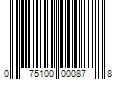 0 75100 00087 8